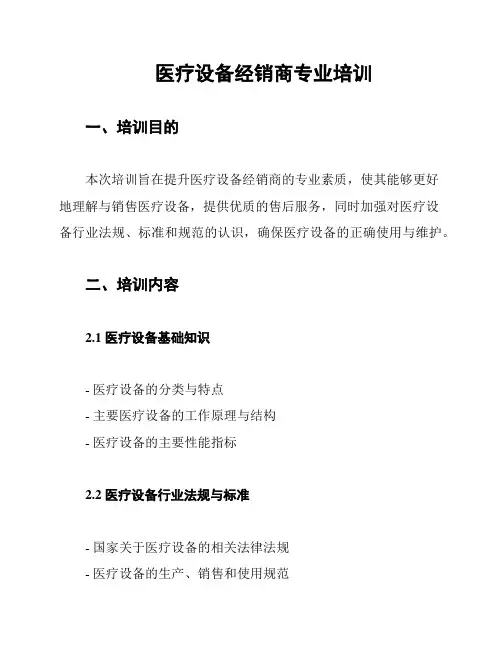 医疗设备经销商专业培训

一、培训目的

本次培训旨在提升医疗设备经销商的专业素质，使其能够更好地理解与销售医疗设备，提供优质的售后服务，同时加强对医疗设备行业法规、标准和规范的认识，确保医疗设备的正确使用与维护。

二、培训内容

2.1 医疗设备基础知识

- 医疗设备的分类与特点
- 主要医疗设备的工作原理与结构
- 医疗设备的主要性能指标

2.2 医疗设备行业法规与标准

- 国家关于医疗设备的相关法律法规
- 医疗设备的生产、销售和使用规范